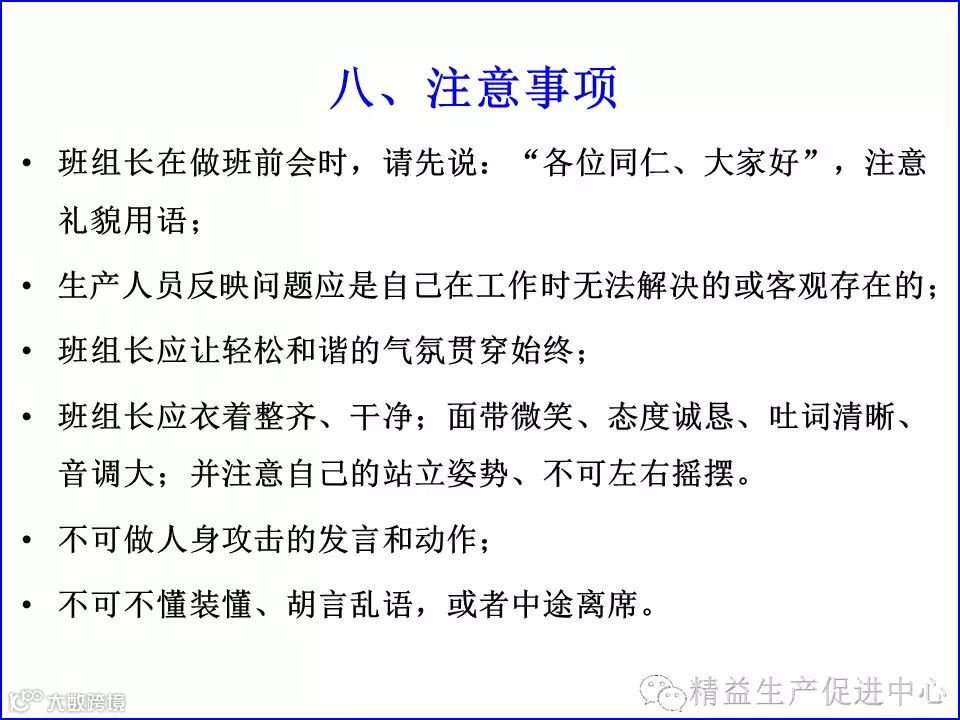 八、注意事项

• 班组长在做班前会时，请先说：“各位同仁、大家好”，注意礼貌用语；

• 生产人员反映问题应是自己在工作时无法解决的或客观存在的；

• 班组长应让轻松和谐的气氛贯穿始终；

• 班组长应衣着整齐、干净；面带微笑、态度诚恳、吐词清晰、音调大；并注意自己的站立姿势、不可左右摇摆。

• 不可做人身攻击的发言和动作；

• 不可不懂装懂、胡言乱语，或者中途离席。

大数跨境

精益生产促进中心